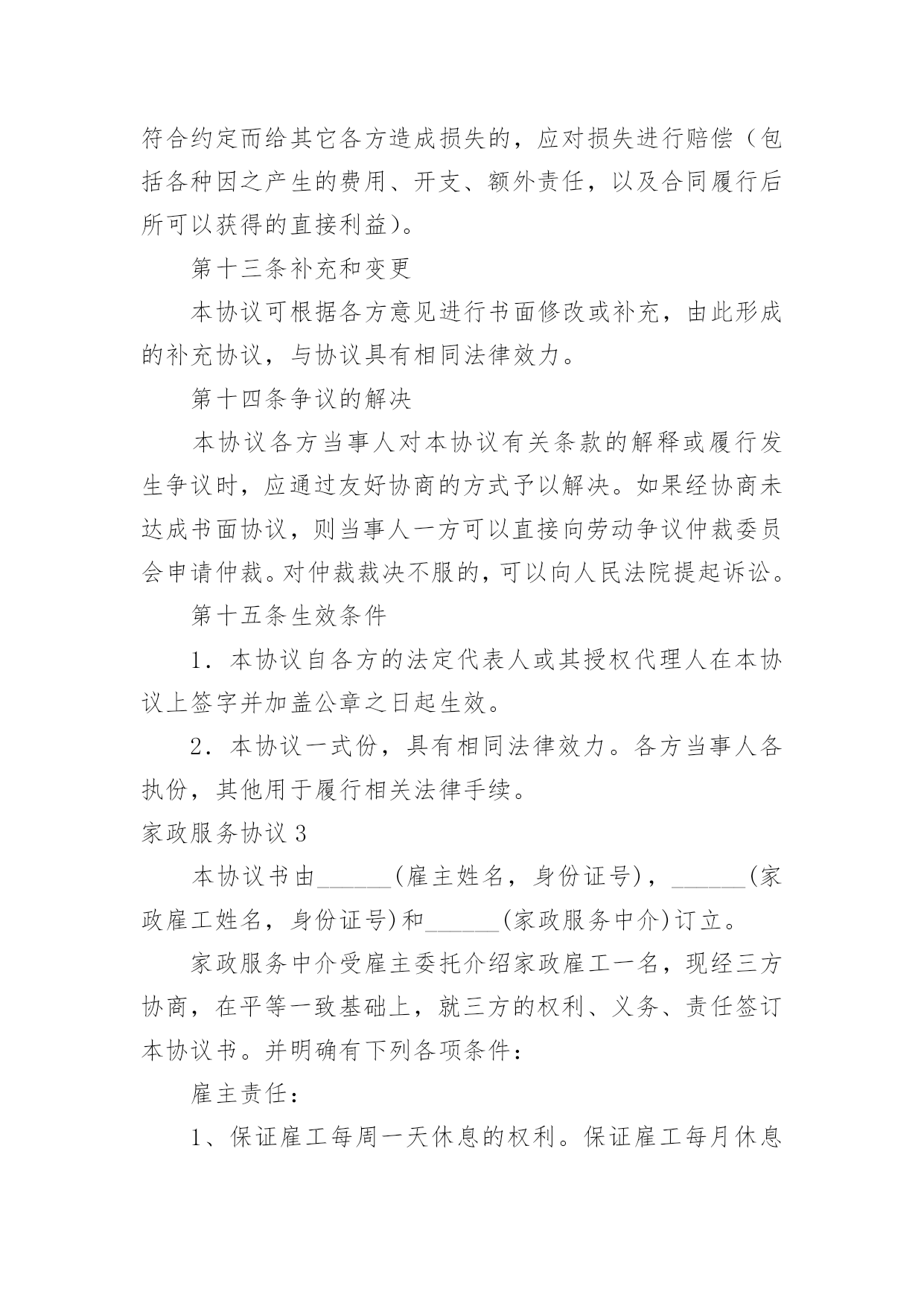 符合约定而给其它各方造成损失的，应对损失进行赔偿（包括各种因之产生的费用、开支、额外责任，以及合同履行后所可以获得的直接利益）。

第十三条补充和变更

本协议可根据各方意见进行书面修改或补充，由此形成的补充协议，与协议具有相同法律效力。

第十四条争议的解决

本协议各方当事人对本协议有关条款的解释或履行发生争议时，应通过友好协商的方式予以解决。如果经协商未达成书面协议，则当事人一方可以直接向劳动争议仲裁委员会申请仲裁。对仲裁裁决不服的，可以向人民法院提起诉讼。

第十五条生效条件

1．本协议自各方的法定代表人或其授权代理人在本协议上签字并加盖公章之日起生效。

2．本协议一式份，具有相同法律效力。各方当事人各执份，其他用于履行相关法律手续。

家政服务协议 3

本协议书由______(雇主姓名，身份证号)，______(家政雇工姓名，身份证号)和______(家政服务中介)订立。

家政服务中介受雇主委托介绍家政雇工一名，现经三方协商，在平等一致基础上，就三方的权利、义务、责任签订本协议书。并明确有下列各项条件：

雇主责任：

1、保证雇工每周一天休息的权利。保证雇工每月休息